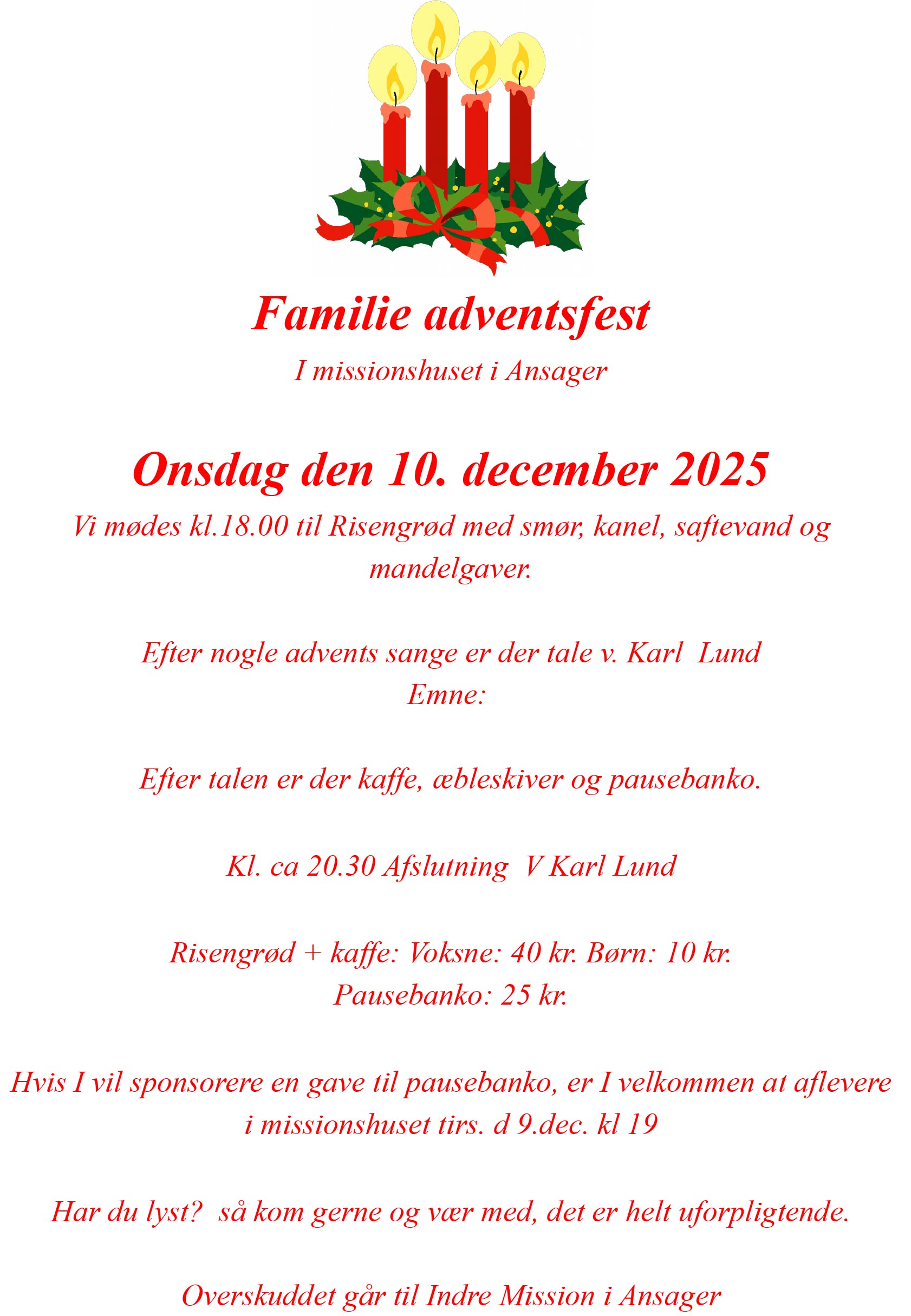 Familie adventsfest

I missionshuset i Ansager

Onsdag den 10. december 2025

Vi mødes kl.18.00 til Risengrød med smør, kanel, saftevand og mandelgaver.

Efter nogle advents sange er der tale v. Karl Lund
Emne:

Efter talen er der kaffe, æbleskiver og pausebanko.

Kl. ca 20.30 Afslutning V Karl Lund

Risengrød + kaffe: Voksne: 40 kr. Børn: 10 kr.
Pausebanko: 25 kr.

Hvis I vil sponsorere en gave til pausebanko, er I velkommen at aflevere i missionshuset tirs. d 9.dec. kl 19

Har du lyst? så kom gerne og vær med, det er helt uforpligtende.

Overskuddet går til Indre Mission i Ansager